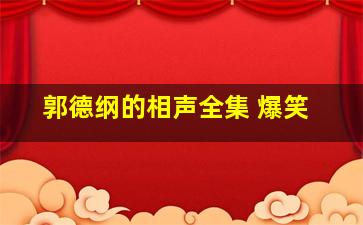 郭德纲的相声全集 爆笑